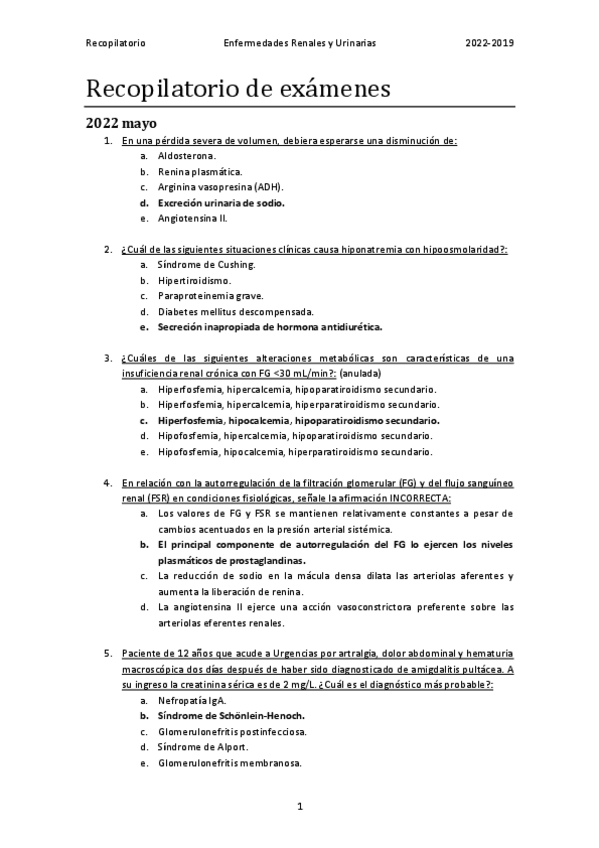 Recopilatorio Enfermedades Renales y Urinarias 2022-2019

Recopilatorio de exámenes

2022 mayo

1. En una pérdida severa de volumen, debiera esperarse una disminución de:
a. Aldosterona.
b. Renina plasmática.
c. Arginina vasopresina (ADH).
d. Excreción urinaria de sodio.
e. Angiotensina II.

2. ¿Cuál de las siguientes situaciones clínicas causa hiponatremia con hipoosmolaridad?:
a. Síndrome de Cushing.
b. Hipertiroidismo.
c. Paraproteinemia grave.
d. Diabetes mellitus descompensada.
e. Secreción inapropiada de hormona antidiurética.

3. ¿Cuáles de las siguientes alteraciones metabólicas son características de una insuficiencia renal crónica con FG <30 mL/min?: (anulada)
a. Hiperfosfemia, hipercalcemia, hipoparatiroidismo secundario.
b. Hiperfosfemia, hipercalcemia, hiperparatiroidismo secundario.
c. Hiperfosfemia, hipocalcemia, hipoparatiroidismo secundario.
d. Hipofosfemia, hipercalcemia, hipoparatiroidismo secundario.
e. Hipofosfemia, hipocalcemia, hiperparatiroidismo secundario.

4. En relación con la autorregulación de la filtración glomerular (FG) y del flujo sanguíneo renal (FSR) en condiciones fisiológicas, señale la afirmación INCORRECTA:
a. Los valores de FG y FSR se mantienen relativamente constantes a pesar de cambios acentuados en la presión arterial sistémica.
b. El principal componente de autorregulación del FG lo ejercen los niveles plasmáticos de prostaglandinas.
c. La reducción de sodio en la mácula densa dilata las arteriolas aferentes y aumenta la liberación de renina.
d. La angiotensina II ejerce una acción vasoconstrictora preferente sobre las arteriolas eferentes renales.

5. Paciente de 12 años que acude a Urgencias por artralgia, dolor abdominal y hematuria macroscópica dos días después de haber sido diagnosticado de amigdalitis pultácea. A su ingreso la creatinina sérica es de 2 mg/L. ¿Cuál es el diagnóstico más probable?:
a. Nefropatía IgA.
b. Síndrome de Schönlein-Henoch.
c. Glomerulonefritis postinfecciosa.
d. Síndrome de Alport.
e. Glomerulonefritis membranosa.

1